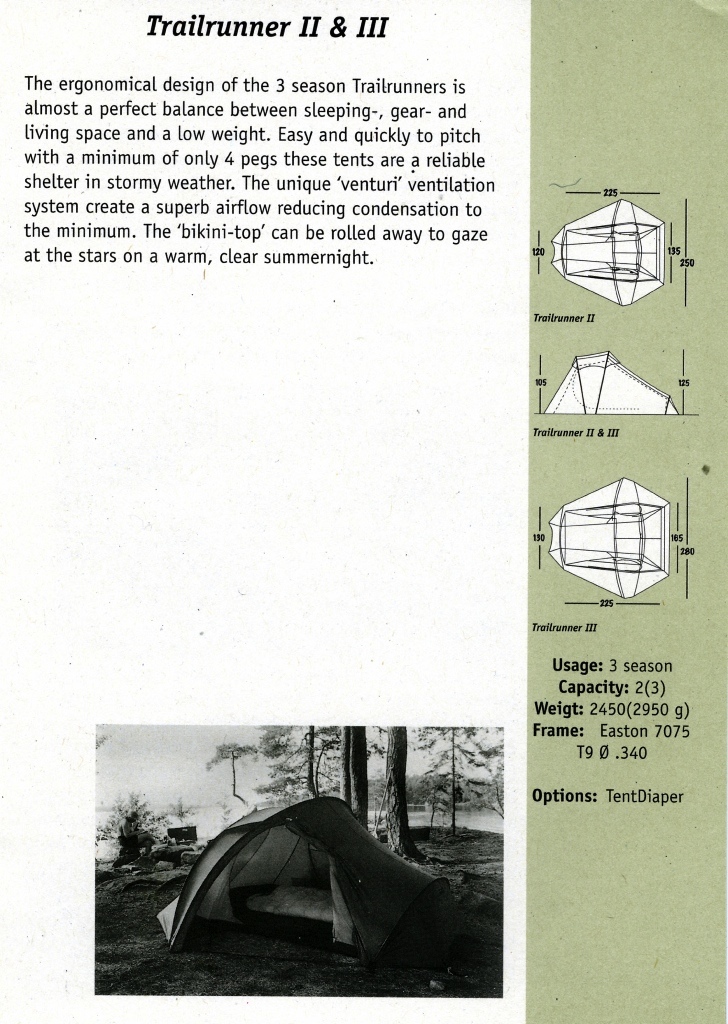 Trailrunner II & III

The ergonomical design of the 3 season Trailrunners is almost a perfect balance between sleeping-, gear- and living space and a low weight. Easy and quickly to pitch with a minimum of only 4 pegs these tents are a reliable shelter in stormy weather. The unique 'venturi' ventilation system create a superb airflow reducing condensation to the minimum. The 'bikini-top' can be rolled away to gaze at the stars on a warm, clear summernight.

225
120
135
250
Trailrunner II

105
125
Trailrunner II & III

130
165
280
225
Trailrunner III

Usage: 3 season
Capacity: 2(3)
Weigt: 2450(2950 g)
Frame: Easton 7075 T9 Ø .340

Options: TentDiaper